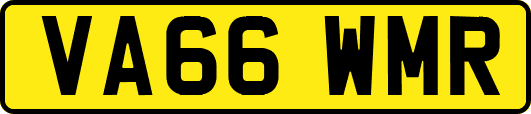 VA66 WMR